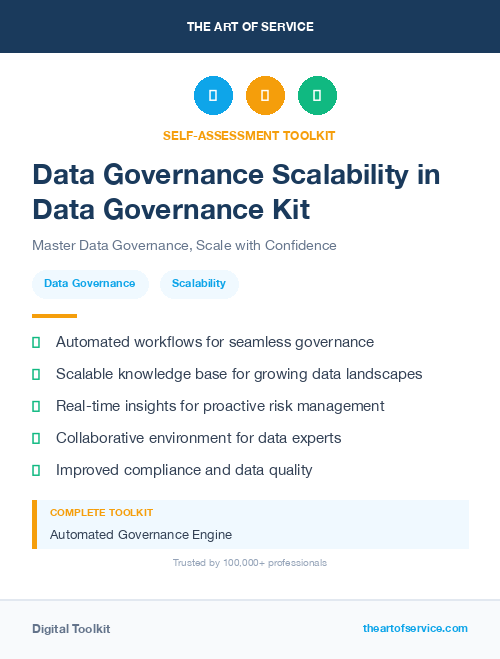 THE ART OF SERVICE

SELF-ASSESSMENT TOOLKIT

Data Governance Scalability in Data Governance Kit

Master Data Governance, Scale with Confidence

Data Governance

Scalability

Automated workflows for seamless governance

Scalable knowledge base for growing data landscapes

Real-time insights for proactive risk management

Collaborative environment for data experts

Improved compliance and data quality

COMPLETE TOOLKIT

Automated Governance Engine

Trusted by 100,000+ professionals

Digital Toolkit

theartofservice.com